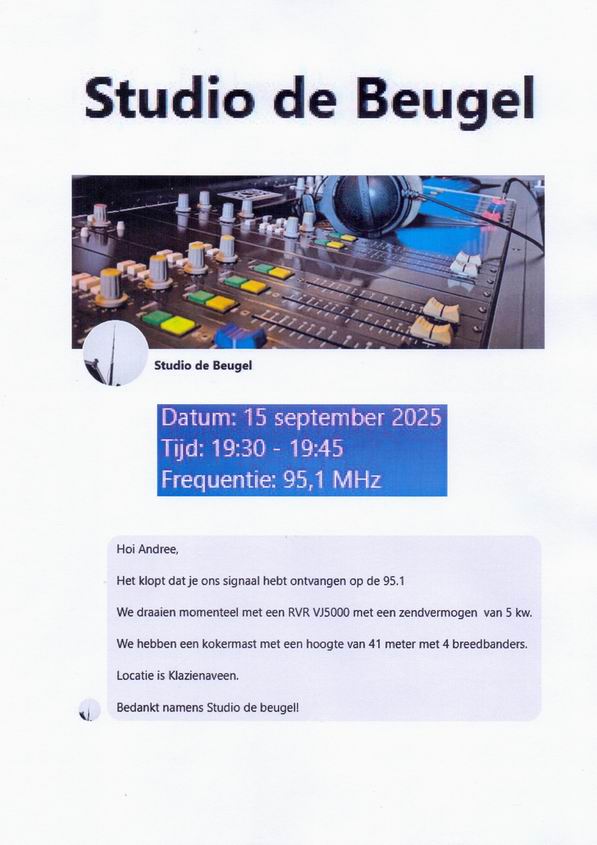 Studio de Beugel

Studio de Beugel

Datum: 15 september 2025
Tijd: 19:30 - 19:45
Frequentie: 95,1 MHz

Hoi Andree,

Het klopt dat je ons signaal hebt ontvangen op de 95.1

We draaien momenteel met een RVR VJ5000 met een zendvermogen van 5 kw.

We hebben een kokermast met een hoogte van 41 meter met 4 breedbanders.

Locatie is Klazienaveen.

Bedankt namens Studio de beugel!